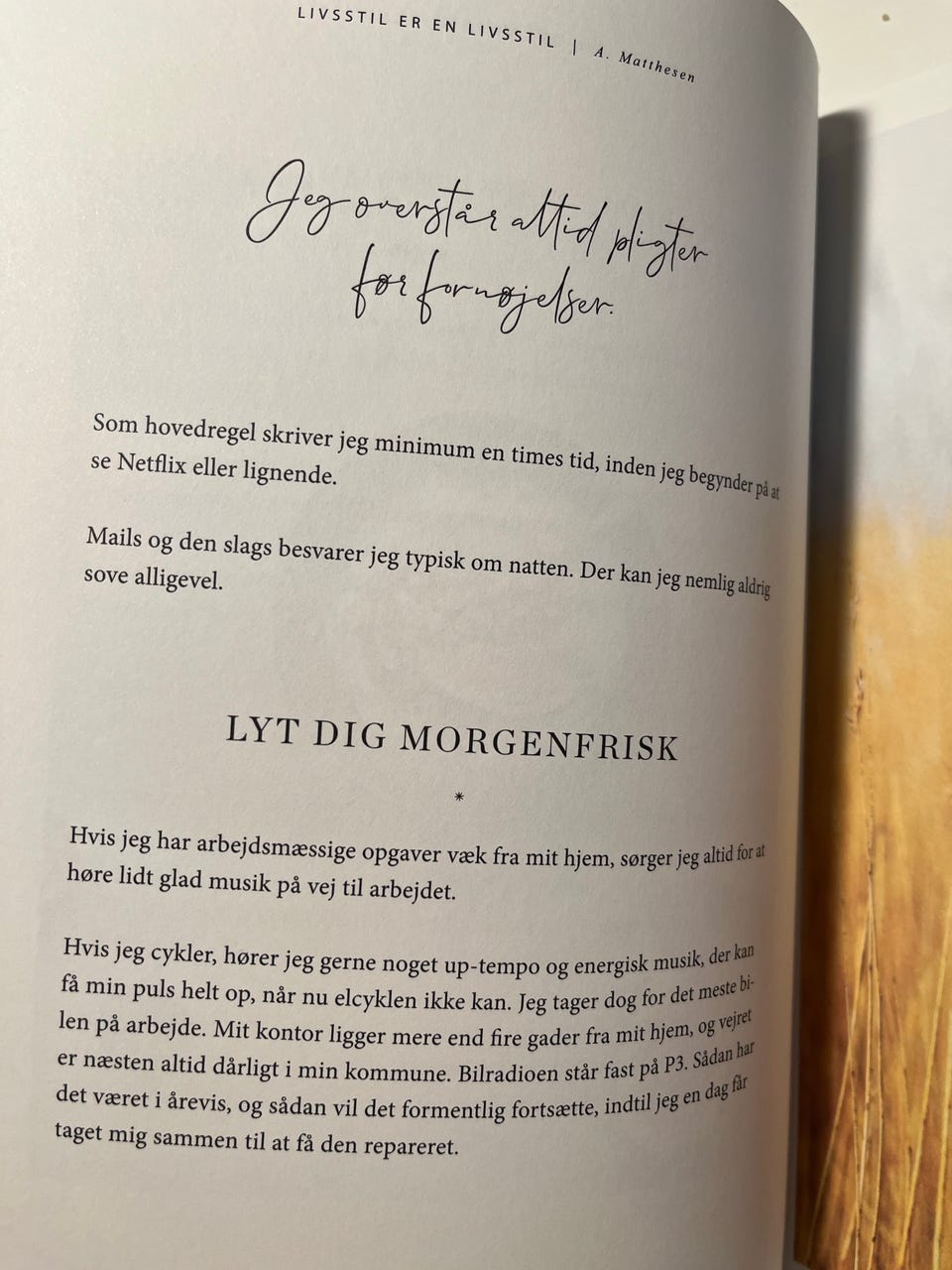 LIVSSTIL ER EN LIVSSTIL | A. Matthesen

Jeg overstår altid pligter før fornøjelser.

Som hovedregel skriver jeg minimum en times tid, inden jeg begynder på at se Netflix eller lignende.

Mails og den slags besvarer jeg typisk om natten. Der kan jeg nemlig aldrig sove alligevel.

LYT DIG MORGENFRISK

*

Hvis jeg har arbejdsmæssige opgaver væk fra mit hjem, sørger jeg altid for at høre lidt glad musik på vej til arbejdet.

Hvis jeg cykler, hører jeg gerne noget up-tempo og energisk musik, der kan få min puls helt op, når nu elcyklen ikke kan. Jeg tager dog for det meste bilen på arbejde. Mit kontor ligger mere end fire gader fra mit hjem, og vejret er næsten altid dårligt i min kommune. Bilradioen står fast på P3. Sådan har det været i årevis, og sådan vil det formentlig fortsætte, indtil jeg en dag får taget mig sammen til at få den repareret.